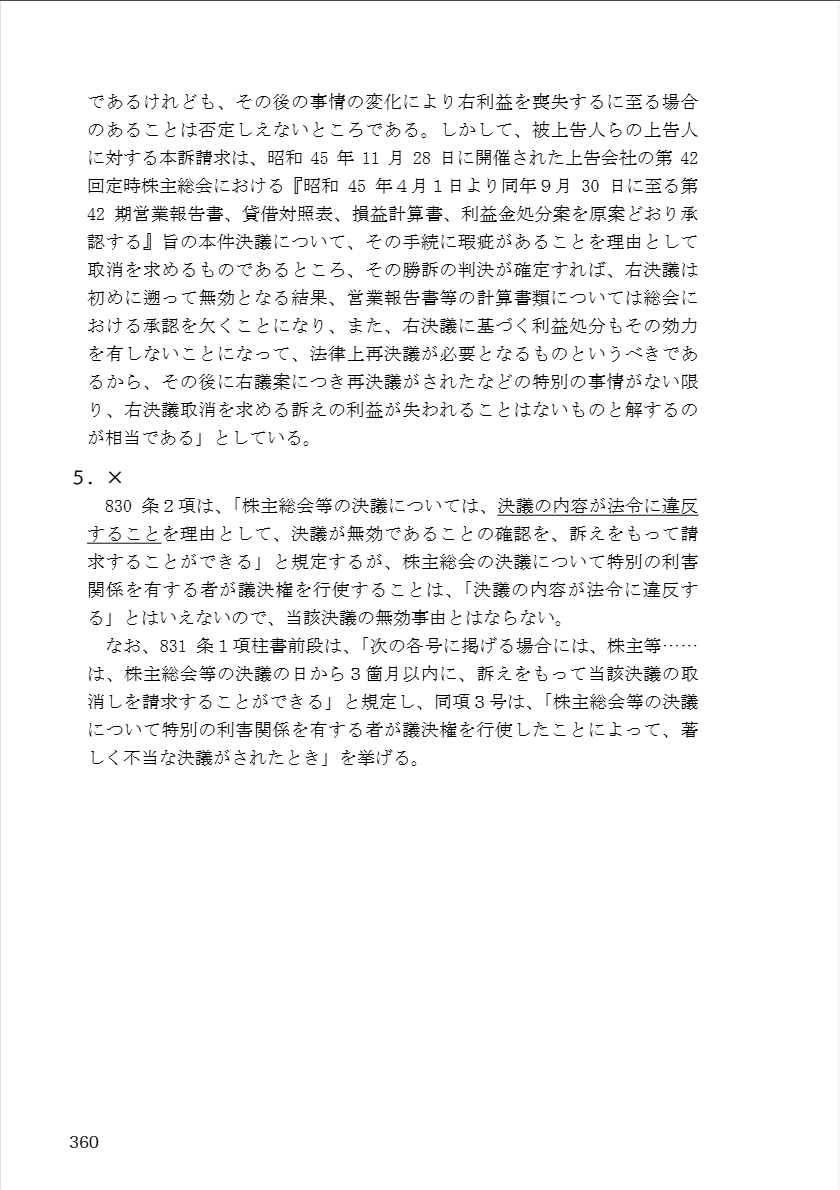 であるけれども、その後の事情の変化により右利益を喪失するに至る場合のあることは否定しえないところである。しかして、被上告人らの上告人に対する本訴請求は、昭和 45 年 11 月 28 日に開催された上告会社の第 42 回定時株主総会における『昭和 45 年４月１日より同年９月 30 日に至る第 42 期営業報告書、貸借対照表、損益計算書、利益金処分案を原案どおり承認する』旨の本件決議について、その手続に瑕疵があることを理由として取消を求めるものであるところ、その勝訴の判決が確定すれば、右決議は初めに遡って無効となる結果、営業報告書等の計算書類については総会における承認を欠くことになり、また、右決議に基づく利益処分もその効力を有しないことになって、法律上再決議が必要となるものというべきであるから、その後に右議案につき再決議がされたなどの特別の事情がない限り、右決議取消を求める訴えの利益が失われることはないものと解するのが相当である」としている。

５．×

830 条２項は、「株主総会等の決議については、決議の内容が法令に違反することを理由として、決議が無効であることの確認を、訴えをもって請求することができる」と規定するが、株主総会の決議について特別の利害関係を有する者が議決権を行使することは、「決議の内容が法令に違反する」とはいえないので、当該決議の無効事由とはならない。

なお、831 条１項柱書前段は、「次の各号に掲げる場合には、株主等……は、株主総会等の決議の日から３箇月以内に、訴えをもって当該決議の取消しを請求することができる」と規定し、同項３号は、「株主総会等の決議について特別の利害関係を有する者が議決権を行使したことによって、著しく不当な決議がされたとき」を挙げる。

360